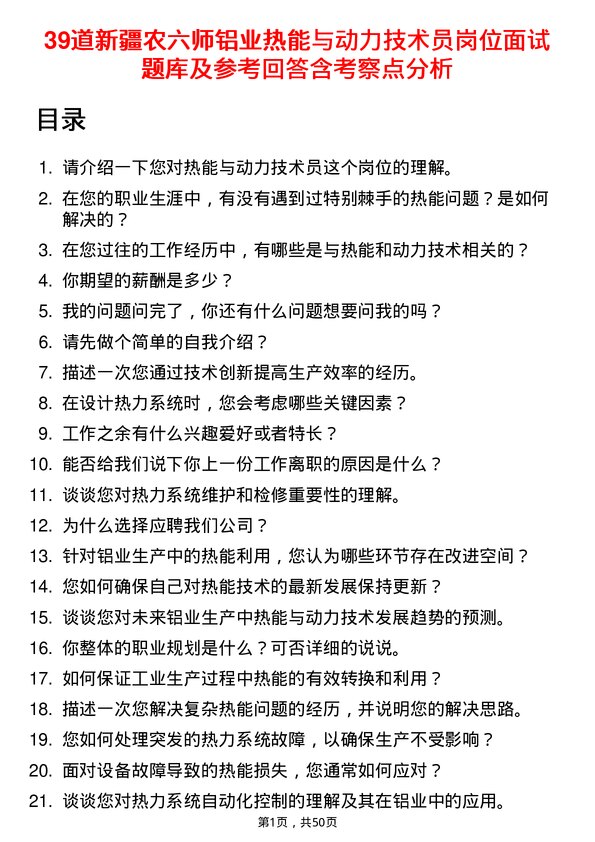 39道新疆农六师铝业热能与动力技术员岗位面试题库及参考回答含考察点分析

目录

1. 请介绍一下您对热能与动力技术员这个岗位的理解。
2. 在您的职业生涯中，有没有遇到过特别棘手的热能问题？是如何解决的？
3. 在您过往的工作经历中，有哪些是与热能和动力技术相关的？
4. 你期望的薪酬是多少？
5. 我的问题问完了，你还有什么问题想要问我的吗？
6. 请先做个简单的自我介绍？
7. 描述一次您通过技术创新提高生产效率的经历。
8. 在设计热力系统时，您会考虑哪些关键因素？
9. 工作之余有什么兴趣爱好或者特长？
10. 能否给我们说下你上一份工作离职的原因是什么？
11. 谈谈您对热力系统维护和检修重要性的理解。
12. 为什么选择应聘我们公司？
13. 针对铝业生产中的热能利用，您认为哪些环节存在改进空间？
14. 您如何确保自己对热能技术的最新发展保持更新？
15. 谈谈您对未来铝业生产中热能与动力技术发展趋势的预测。
16. 你整体的职业规划是什么？可否详细的说说。
17. 如何保证工业生产过程中热能的有效转换和利用？
18. 描述一次您解决复杂热能问题的经历，并说明您的解决思路。
19. 您如何处理突发的热力系统故障，以确保生产不受影响？
20. 面对设备故障导致的热能损失，您通常如何应对？
21. 谈谈您对热力系统自动化控制的理解及其在铝业中的应用。

第1页，共50页